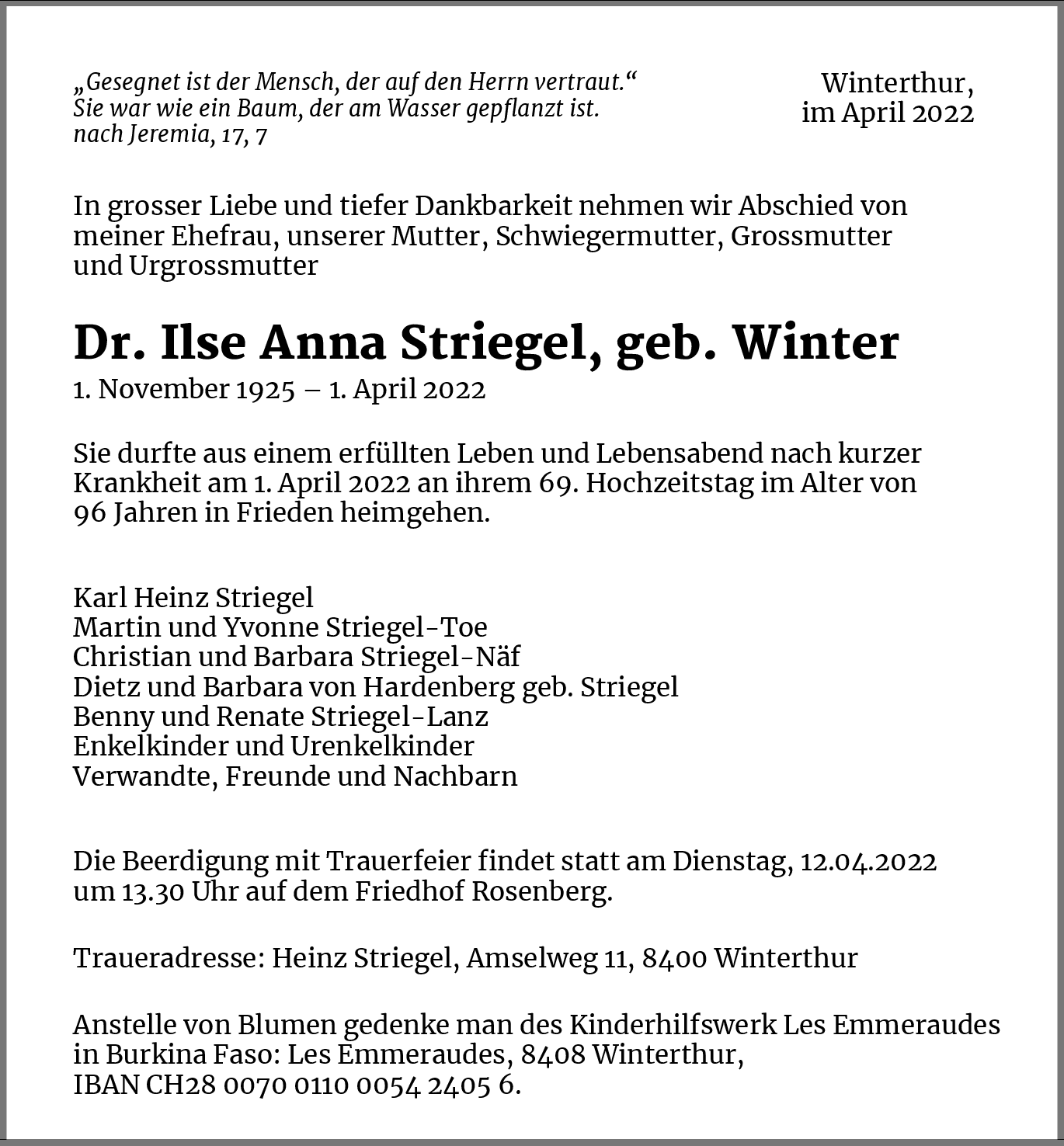 „Gesegnet ist der Mensch, der auf den Herrn vertraut.“
Sie war wie ein Baum, der am Wasser gepflanzt ist.
nach Jeremia, 17, 7

Winterthur,
im April 2022

In grosser Liebe und tiefer Dankbarkeit nehmen wir Abschied von meiner Ehefrau, unserer Mutter, Schwiegermutter, Grossmutter und Urgrossmutter

Dr. Ilse Anna Striegel, geb. Winter

1. November 1925 – 1. April 2022

Sie durfte aus einem erfüllten Leben und Lebensabend nach kurzer Krankheit am 1. April 2022 an ihrem 69. Hochzeitstag im Alter von 96 Jahren in Frieden heimgehen.

Karl Heinz Striegel
Martin und Yvonne Striegel-Toe
Christian und Barbara Striegel-Näf
Dietz und Barbara von Hardenberg geb. Striegel
Benny und Renate Striegel-Lanz
Enkelkinder und Urenkelkinder
Verwandte, Freunde und Nachbarn

Die Beerdigung mit Trauerfeier findet statt am Dienstag, 12.04.2022 um 13.30 Uhr auf dem Friedhof Rosenberg.

Traueradresse: Heinz Striegel, Amselweg 11, 8400 Winterthur

Anstelle von Blumen gedenke man des Kinderhilfswerk Les Emmeraudes in Burkina Faso: Les Emmeraudes, 8408 Winterthur,
IBAN CH28 0070 0110 0054 2405 6.